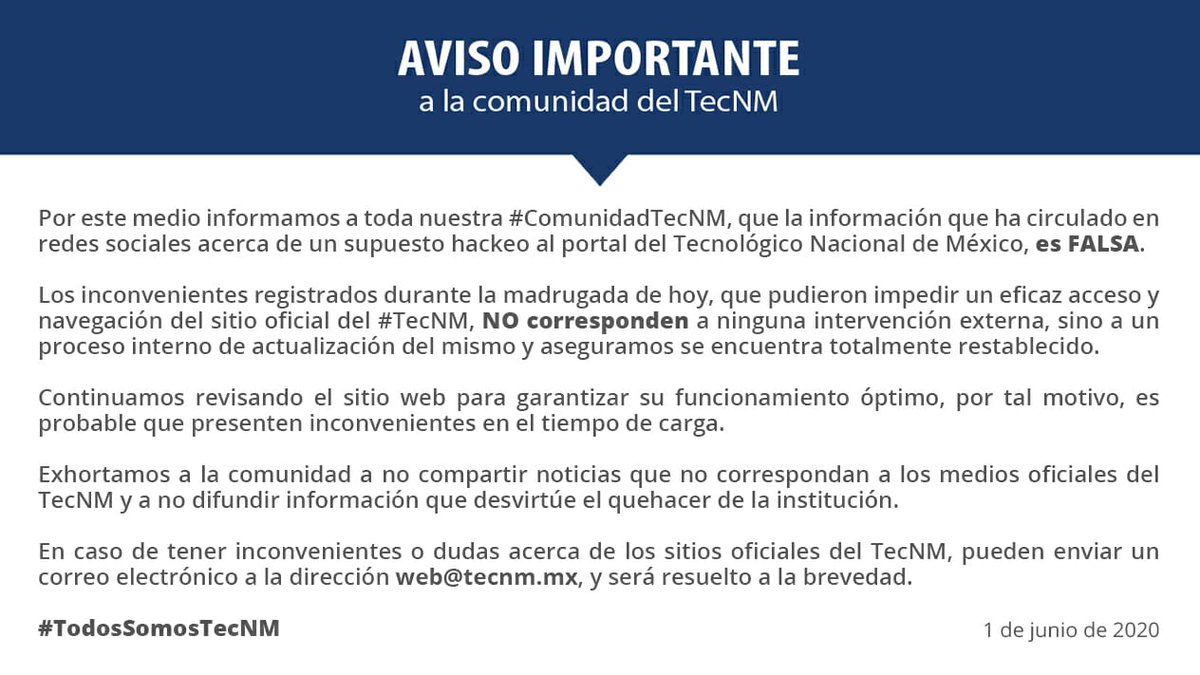 AVISO IMPORTANTE
a la comunidad del TecNM

Por este medio informamos a toda nuestra #ComunidadTecNM, que la información que ha circulado en redes sociales acerca de un supuesto hackeo al portal del Tecnológico Nacional de México, es FALSA.

Los inconvenientes registrados durante la madrugada de hoy, que pudieron impedir un eficaz acceso y navegación del sitio oficial del #TecNM, NO corresponden a ninguna intervención externa, sino a un proceso interno de actualización del mismo y aseguramos se encuentra totalmente restablecido.

Continuamos revisando el sitio web para garantizar su funcionamiento óptimo, por tal motivo, es probable que presenten inconvenientes en el tiempo de carga.

Exhortamos a la comunidad a no compartir noticias que no correspondan a los medios oficiales del TecNM y a no difundir información que desvirtúe el quehacer de la institución.

En caso de tener inconvenientes o dudas acerca de los sitios oficiales del TecNM, pueden enviar un correo electrónico a la dirección web@tecnm.mx, y será resuelto a la brevedad.

#TodosSomosTecNM

1 de junio de 2020